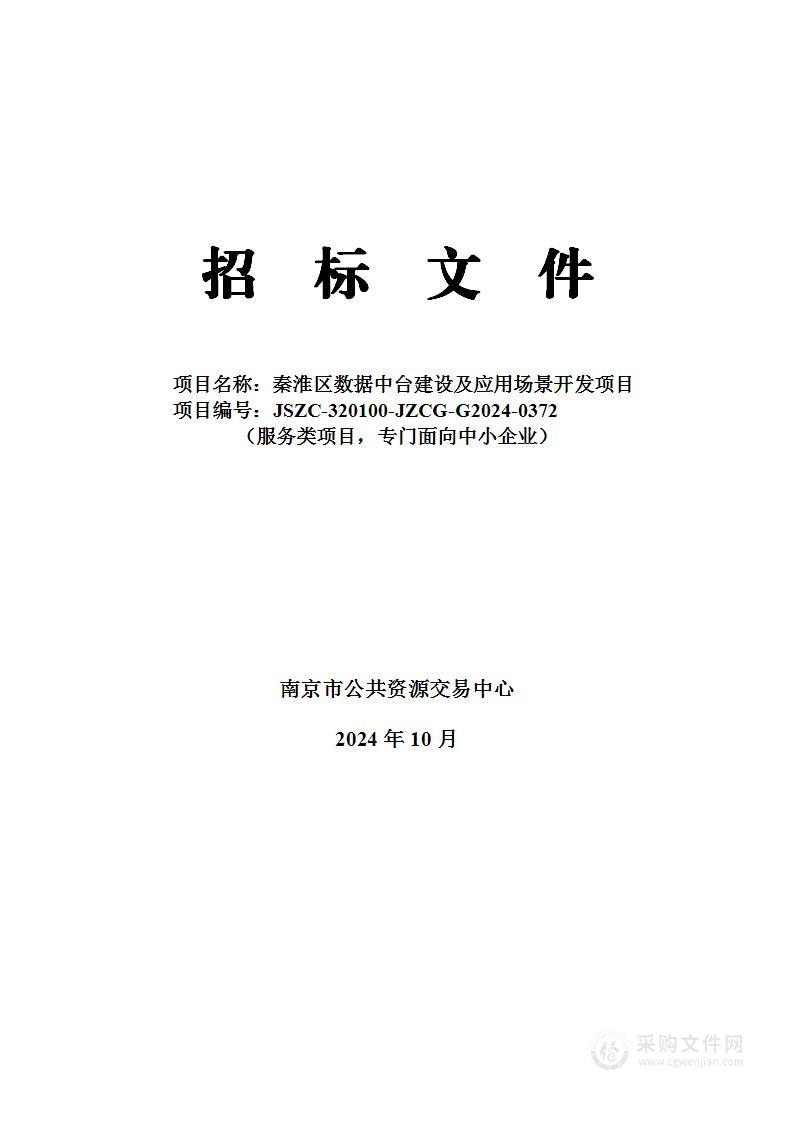 招 标 文 件

项目名称：秦淮区数据中台建设及应用场景开发项目
项目编号：JSZC-320100-JZCG-G2024-0372
（服务类项目，专门面向中小企业）

南京市公共资源交易中心

2024 年 10 月

采购文件网
www.cgwenjian.com